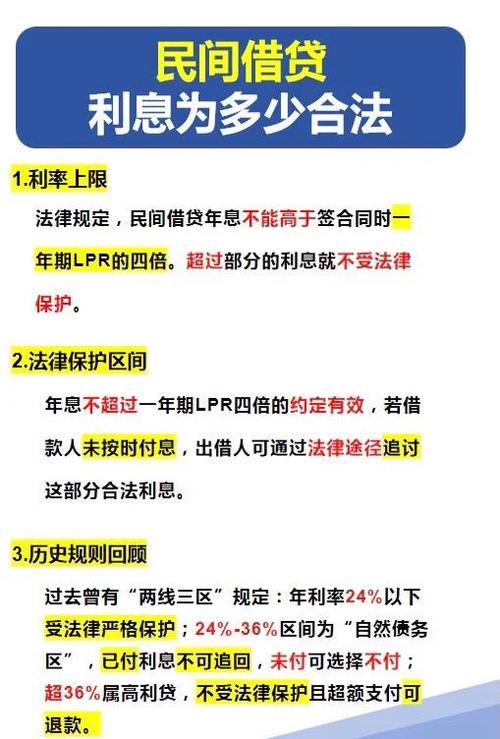 民间借贷
利息为多少合法

1.利率上限

法律规定，民间借贷年息不能高于签合同时一年期LPR的四倍。超过部分的利息就不受法律保护。

2.法律保护区间

年息不超过一年期LPR四倍的约定有效，若借款人未按时付息，出借人可通过法律途径追讨这部分合法利息。

3.历史规则回顾

过去曾有“两线三区”规定：年利率24%以下受法律严格保护；24%-36%区间为“自然债务区”，已付利息不可追回，未付可选择不付；超36%属高利贷，不受法律保护且超额支付可退款。